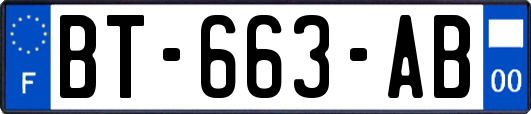 F
BT-663-AB
00